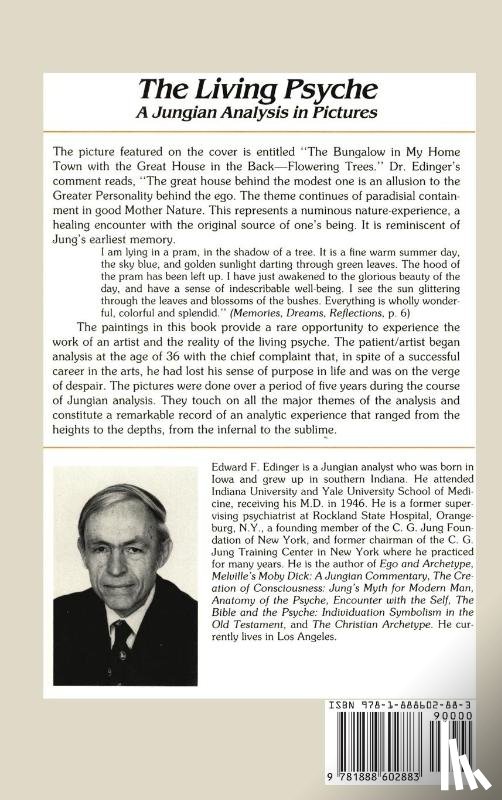 The Living Psyche
A Jungian Analysis in Pictures

The picture featured on the cover is entitled "The Bungalow in My Home Town with the Great House in the Back—Flowering Trees." Dr. Edinger's comment reads, "The great house behind the modest one is an allusion to the Greater Personality behind the ego. The theme continues of paradisial containment in good Mother Nature. This represents a numinous nature-experience, a healing encounter with the original source of one's being. It is reminiscent of Jung's earliest memory.

I am lying in a pram, in the shadow of a tree. It is a fine warm summer day, the sky blue, and golden sunlight darting through green leaves. The hood of the pram has been left up. I have just awakened to the glorious beauty of the day, and have a sense of indescribable well-being. I see the sun glittering through the leaves and blossoms of the bushes. Everything is wholly wonderful, colorful and splendid." (Memories, Dreams, Reflections, p. 6)

The paintings in this book provide a rare opportunity to experience the work of an artist and the reality of the living psyche. The patient/artist began analysis at the age of 36 with the chief complaint that, in spite of a successful career in the arts, he had lost his sense of purpose in life and was on the verge of despair. The pictures were done over a period of five years during the course of Jungian analysis. They touch on all the major themes of the analysis and constitute a remarkable record of an analytic experience that ranged from the heights to the depths, from the infernal to the sublime.

Edward F. Edinger is a Jungian analyst who was born in Iowa and grew up in southern Indiana. He attended Indiana University and Yale University School of Medicine, receiving his M.D. in 1946. He is a former supervising psychiatrist at Rockland State Hospital, Orangeburg, N.Y., a founding member of the C. G. Jung Foundation of New York, and former chairman of the C. G. Jung Training Center in New York where he practiced for many years. He is the author of Ego and Archetype, Melville's Moby Dick: A Jungian Commentary, The Creation of Consciousness: Jung's Myth for Modern Man, Anatomy of the Psyche, Encounter with the Self, The Bible and the Psyche: Individuation Symbolism in the Old Testament, and The Christian Archetype. He currently lives in Los Angeles.

ISBN 978-1-888602-88-3
90000
9 781888 602883